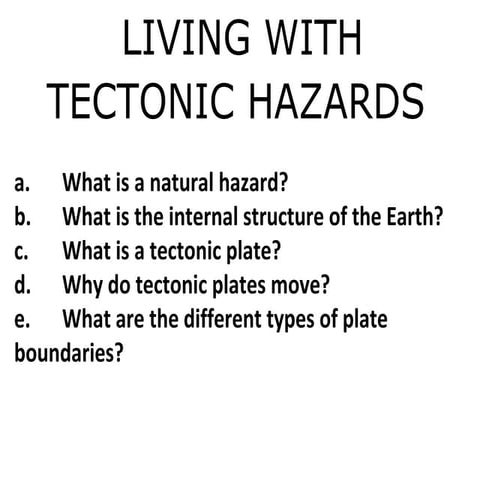 LIVING WITH
TECTONIC HAZARDS

a. What is a natural hazard?
b. What is the internal structure of the Earth?
c. What is a tectonic plate?
d. Why do tectonic plates move?
e. What are the different types of plate boundaries?